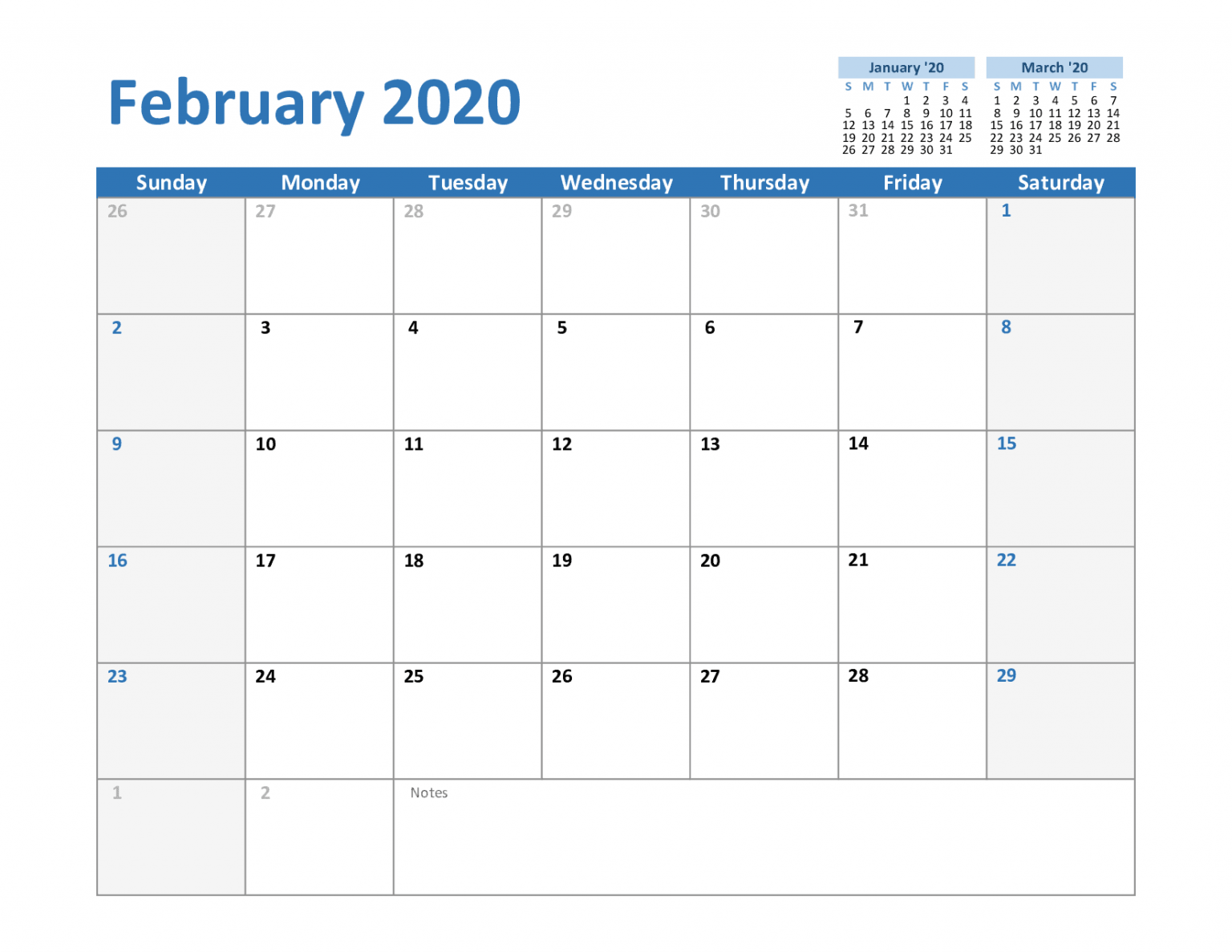 February 2020

January '20

| S | M | T | W | T | F | S |
|---|---|---|---|---|---|---|
| | | | 1 | 2 | 3 | 4 |
| 5 | 6 | 7 | 8 | 9 | 10 | 11 |
| 12 | 13 | 14 | 15 | 16 | 17 | 18 |
| 19 | 20 | 21 | 22 | 23 | 24 | 25 |
| 26 | 27 | 28 | 29 | 30 | 31 | |

March '20

| S | M | T | W | T | F | S |
|---|---|---|---|---|---|---|
| 1 | 2 | 3 | 4 | 5 | 6 | 7 |
| 8 | 9 | 10 | 11 | 12 | 13 | 14 |
| 15 | 16 | 17 | 18 | 19 | 20 | 21 |
| 22 | 23 | 24 | 25 | 26 | 27 | 28 |
| 29 | 30 | 31 | | | | |

| Sunday | Monday | Tuesday | Wednesday | Thursday | Friday | Saturday |
|---|---|---|---|---|---|---|
| 26 | 27 | 28 | 29 | 30 | 31 | 1 |
| 2 | 3 | 4 | 5 | 6 | 7 | 8 |
| 9 | 10 | 11 | 12 | 13 | 14 | 15 |
| 16 | 17 | 18 | 19 | 20 | 21 | 22 |
| 23 | 24 | 25 | 26 | 27 | 28 | 29 |
| 1 | 2 | Notes | | | | |